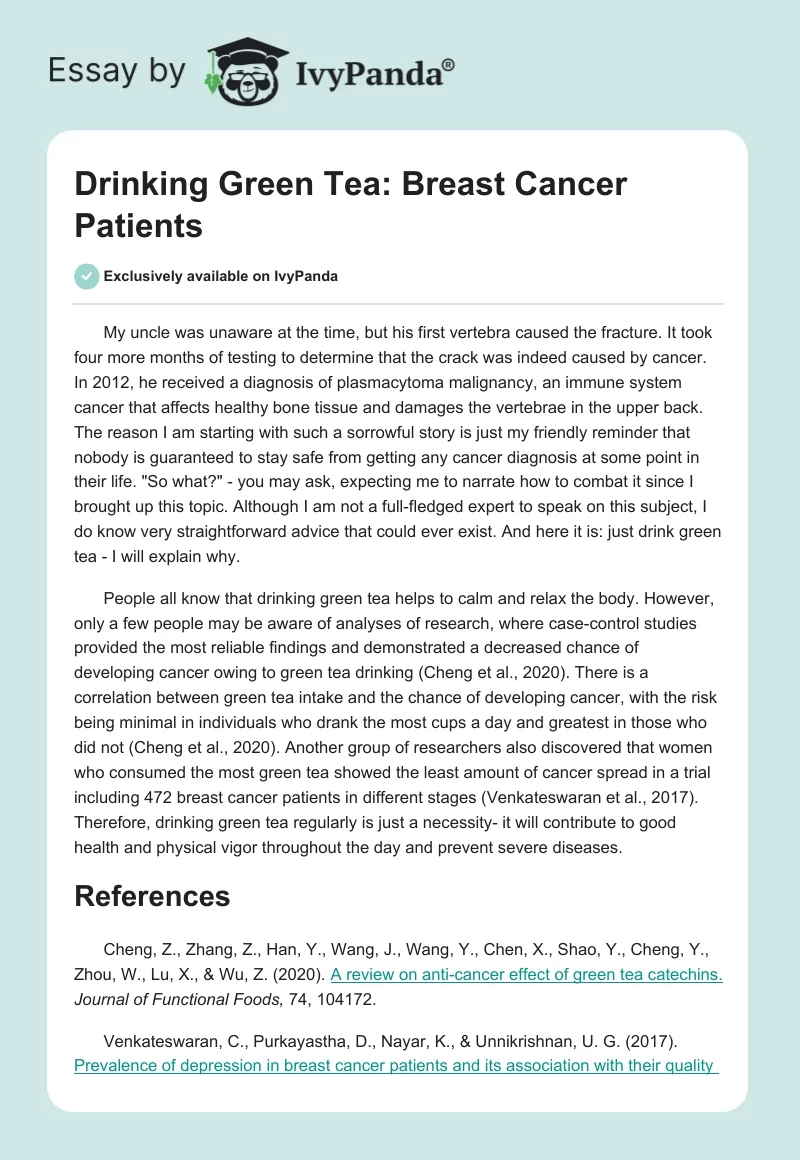 Essay by IvyPanda®

Drinking Green Tea: Breast Cancer Patients

Exclusively available on IvyPanda

My uncle was unaware at the time, but his first vertebra caused the fracture. It took four more months of testing to determine that the crack was indeed caused by cancer. In 2012, he received a diagnosis of plasmacytoma malignancy, an immune system cancer that affects healthy bone tissue and damages the vertebrae in the upper back. The reason I am starting with such a sorrowful story is just my friendly reminder that nobody is guaranteed to stay safe from getting any cancer diagnosis at some point in their life. "So what?" - you may ask, expecting me to narrate how to combat it since I brought up this topic. Although I am not a full-fledged expert to speak on this subject, I do know very straightforward advice that could ever exist. And here it is: just drink green tea - I will explain why.

People all know that drinking green tea helps to calm and relax the body. However, only a few people may be aware of analyses of research, where case-control studies provided the most reliable findings and demonstrated a decreased chance of developing cancer owing to green tea drinking (Cheng et al., 2020). There is a correlation between green tea intake and the chance of developing cancer, with the risk being minimal in individuals who drank the most cups a day and greatest in those who did not (Cheng et al., 2020). Another group of researchers also discovered that women who consumed the most green tea showed the least amount of cancer spread in a trial including 472 breast cancer patients in different stages (Venkateswaran et al., 2017). Therefore, drinking green tea regularly is just a necessity- it will contribute to good health and physical vigor throughout the day and prevent severe diseases.

References

Cheng, Z., Zhang, Z., Han, Y., Wang, J., Wang, Y., Chen, X., Shao, Y., Cheng, Y., Zhou, W., Lu, X., & Wu, Z. (2020). A review on anti-cancer effect of green tea catechins. Journal of Functional Foods, 74, 104172.

Venkateswaran, C., Purkayastha, D., Nayar, K., & Unnikrishnan, U. G. (2017). Prevalence of depression in breast cancer patients and its association with their quality